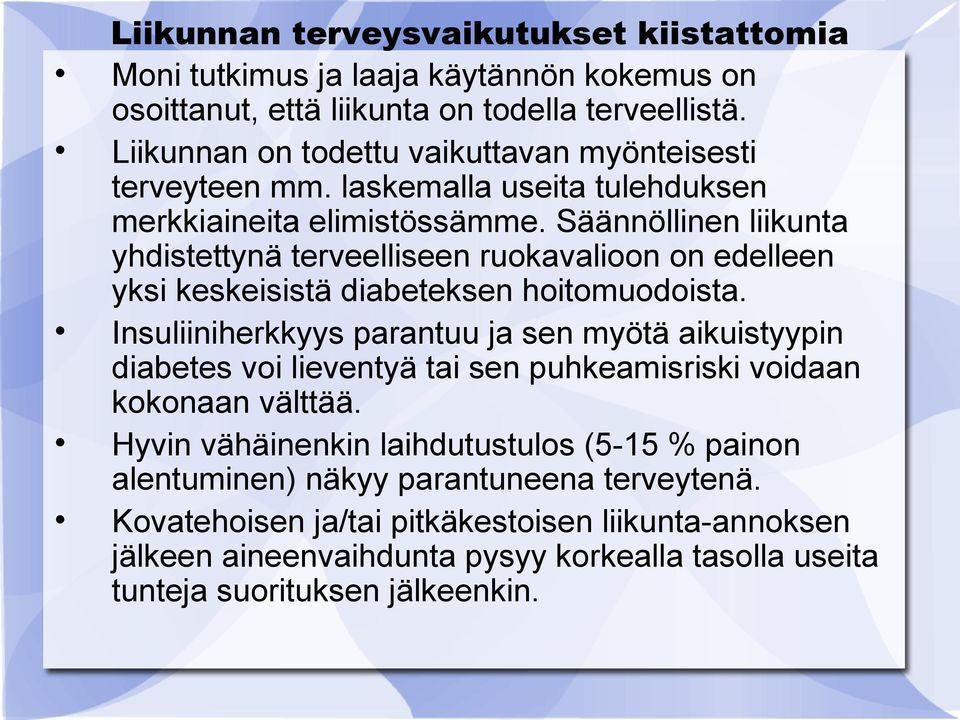 Liikunnan terveysvaikutukset kiistattomia

• Moni tutkimus ja laaja käytännön kokemus on osoittanut, että liikunta on todella terveellistä.

• Liikunnan on todettu vaikuttavan myönteisesti terveyteen mm. laskemalla useita tulehduksen merkkiaineita elimistössämme. Säännöllinen liikunta yhdistettynä terveelliseen ruokavalioon on edelleen yksi keskeisistä diabeteksen hoitomuodoista.

• Insuliiniherkkyys parantuu ja sen myötä aikuistyypin diabetes voi lieventyä tai sen puhkeamisriski voidaan kokonaan välttää.

• Hyvin vähäinenkin laihdutustulos (5-15 % painon alentuminen) näkyy parantuneena terveytenä.

• Kovatehoisen ja/tai pitkäkestoisen liikunta-annoksen jälkeen aineenvaihdunta pysyy korkealla tasolla useita tunteja suorituksen jälkeenkin.